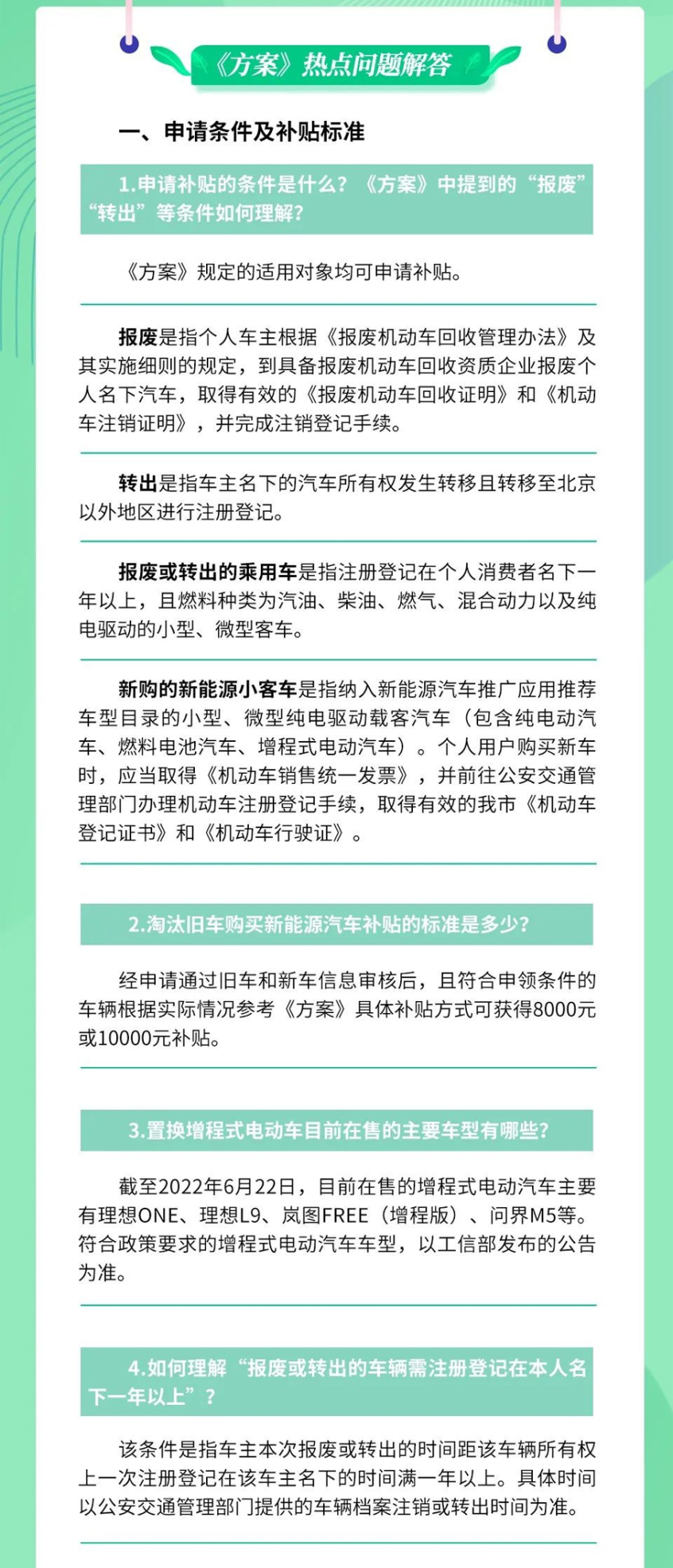 《方案》热点问题解答

一、申请条件及补贴标准

1.申请补贴的条件是什么？《方案》中提到的“报废”“转出”等条件如何理解？

《方案》规定的适用对象均可申请补贴。

报废是指个人车主根据《报废机动车回收管理办法》及其实施细则的规定，到具备报废机动车回收资质企业报废个人名下汽车，取得有效的《报废机动车回收证明》和《机动车注销证明》，并完成注销登记手续。

转出是指车主名下的汽车所有权发生转移且转移至北京以外地区进行注册登记。

报废或转出的乘用车是指注册登记在个人消费者名下一年以上，且燃料种类为汽油、柴油、燃气、混合动力以及纯电驱动的小型、微型客车。

新购的新能源小客车是指纳入新能源汽车推广应用推荐车型目录的小型、微型纯电驱动载客汽车（包含纯电动汽车、燃料电池汽车、增程式电动汽车）。个人用户购买新车时，应当取得《机动车销售统一发票》，并前往公安交通管理部门办理机动车注册登记手续，取得有效的我市《机动车登记证书》和《机动车行驶证》。

2.淘汰旧车购买新能源汽车补贴的标准是多少？

经申请通过旧车和新车信息审核后，且符合申领条件的车辆根据实际情况参考《方案》具体补贴方式可获得8000元或10000元补贴。

3.置换增程式电动车目前在售的主要车型有哪些？

截至2022年6月22日，目前在售的增程式电动汽车主要有理想ONE、理想L9、岚图FREE（增程版）、问界M5等。符合政策要求的增程式电动汽车车型，以工信部发布的公告为准。

4.如何理解“报废或转出的车辆需注册登记在本人名下一年以上”？

该条件是指车主本次报废或转出的时间距该车辆所有权上一次注册登记在该车主名下的时间满一年以上。具体时间以公安交通管理部门提供的车辆档案注销或转出时间为准。